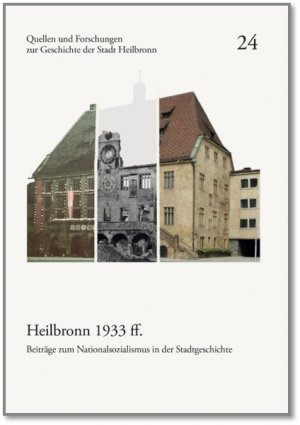 Quellen und Forschungen
zur Geschichte der Stadt Heilbronn

24

Heilbronn 1933 ff.

Beiträge zum Nationalsozialismus in der Stadtgeschichte